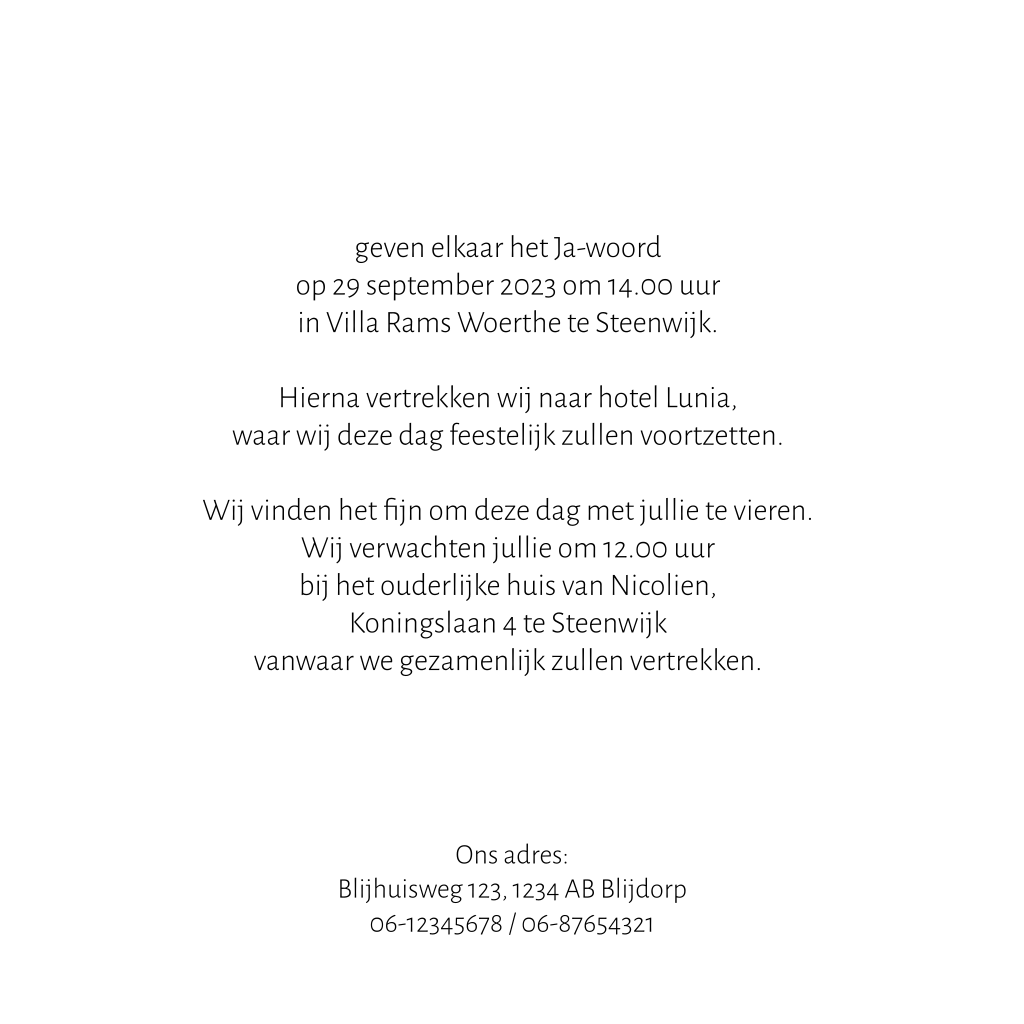 geven elkaar het Ja-woord
op 29 september 2023 om 14.00 uur
in Villa Rams Woerthe te Steenwijk.

Hierna vertrekken wij naar hotel Lunia,
waar wij deze dag feestelijk zullen voortzetten.

Wij vinden het fijn om deze dag met jullie te vieren.
Wij verwachten jullie om 12.00 uur
bij het ouderlijke huis van Nicolien,
Koningslaan 4 te Steenwijk
vanwaar we gezamenlijk zullen vertrekken.

Ons adres:
Blijhuisweg 123, 1234 AB Blijdorp
06-12345678 / 06-87654321